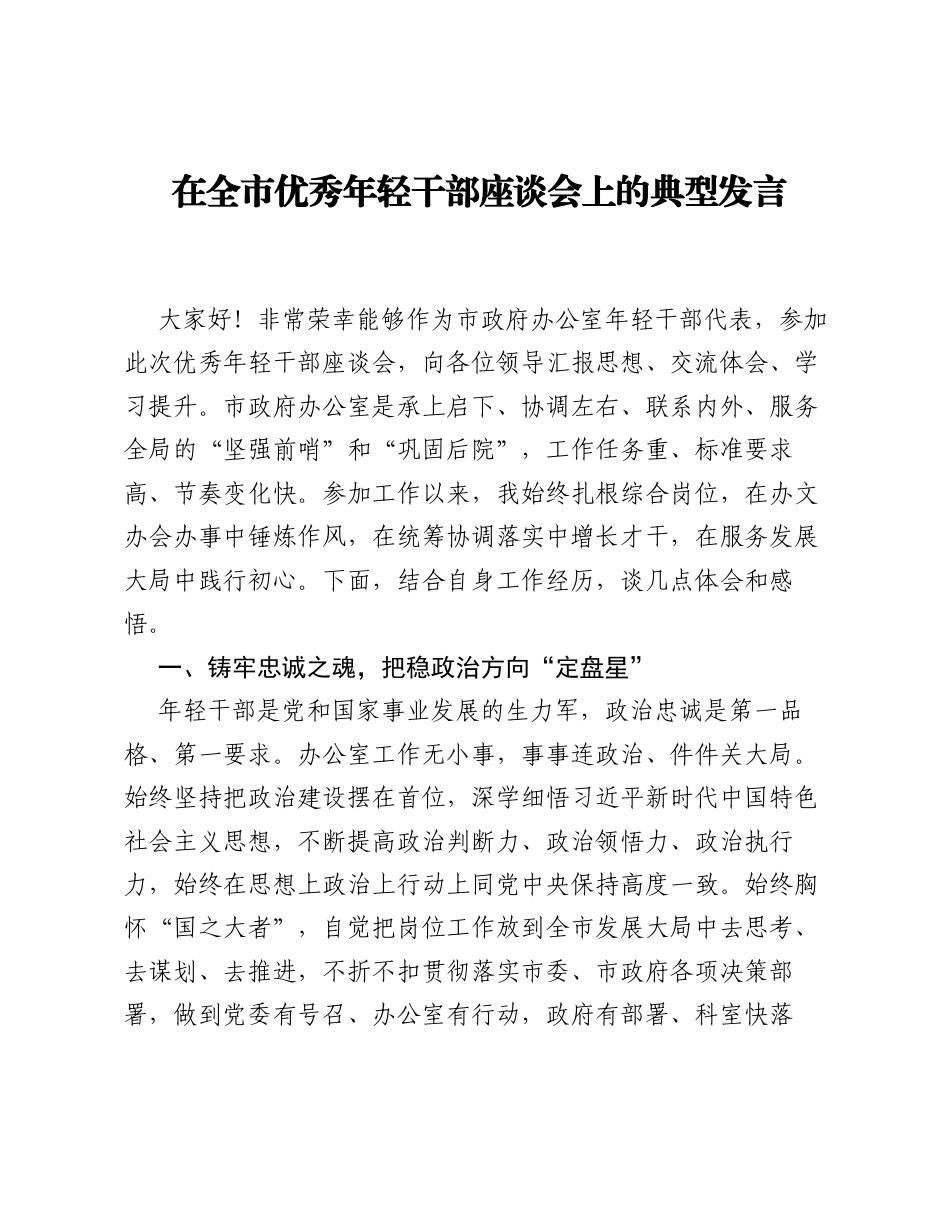 在全市优秀年轻干部座谈会上的典型发言

大家好！非常荣幸能够作为市政府办公室年轻干部代表，参加此次优秀年轻干部座谈会，向各位领导汇报思想、交流体会、学习提升。市政府办公室是承上启下、协调左右、联系内外、服务全局的“坚强前哨”和“巩固后院”，工作任务重、标准要求高、节奏变化快。参加工作以来，我始终扎根综合岗位，在办文办会办事中锤炼作风，在统筹协调落实中增长才干，在服务发展大局中践行初心。下面，结合自身工作经历，谈几点体会和感悟。

一、铸牢忠诚之魂，把稳政治方向“定盘星”

年轻干部是党和国家事业发展的生力军，政治忠诚是第一品格、第一要求。办公室工作无小事，事事连政治、件件关大局。始终坚持把政治建设摆在首位，深学细悟习近平新时代中国特色社会主义思想，不断提高政治判断力、政治领悟力、政治执行力，始终在思想上政治上行动上同党中央保持高度一致。始终胸怀“国之大者”，自觉把岗位工作放到全市发展大局中去思考、去谋划、去推进，不折不扣贯彻落实市委、市政府各项决策部署，做到党委有号召、办公室有行动，政府有部署、科室快落